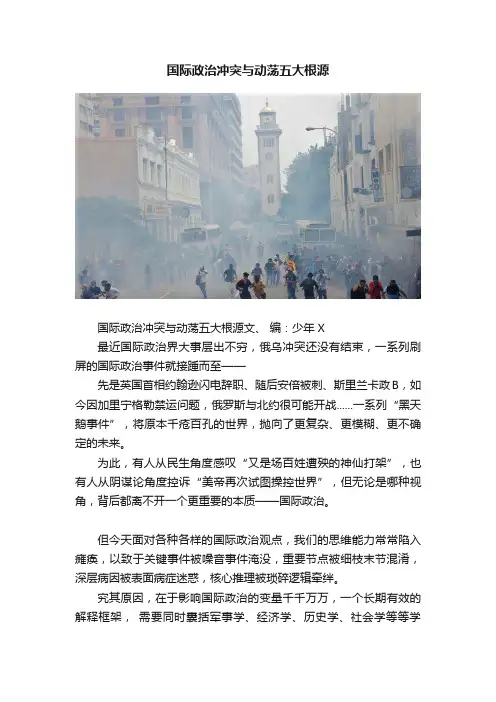 国际政治冲突与动荡五大根源

国际政治冲突与动荡五大根源文、 编：少年 X

最近国际政治界大事层出不穷，俄乌冲突还没有结束，一系列刷屏的国际政治事件就接踵而至——

先是英国首相约翰逊闪电辞职、随后安倍被刺、斯里兰卡政 B，如今因加里宁格勒禁运问题，俄罗斯与北约很可能开战……一系列“黑天鹅事件”，将原本千疮百孔的世界，抛向了更复杂、更模糊、更不确定的未来。

为此，有人从民生角度感叹“又是场百姓遭殃的神仙打架”，也有人从阴谋论角度控诉“美帝再次试图操控世界”，但无论是哪种视角，背后都离不开一个更重要的本质——国际政治。

但今天面对各种各样的国际政治观点，我们的思维能力常常陷入瘫痪，以致于关键事件被噪音事件淹没，重要节点被细枝末节混淆，深层病因被表面病症迷惑，核心推理被琐碎逻辑牵绊。

究其原因，在于影响国际政治的变量千千万万，一个长期有效的解释框架， 需要同时囊括军事学、经济学、历史学、社会学等等学